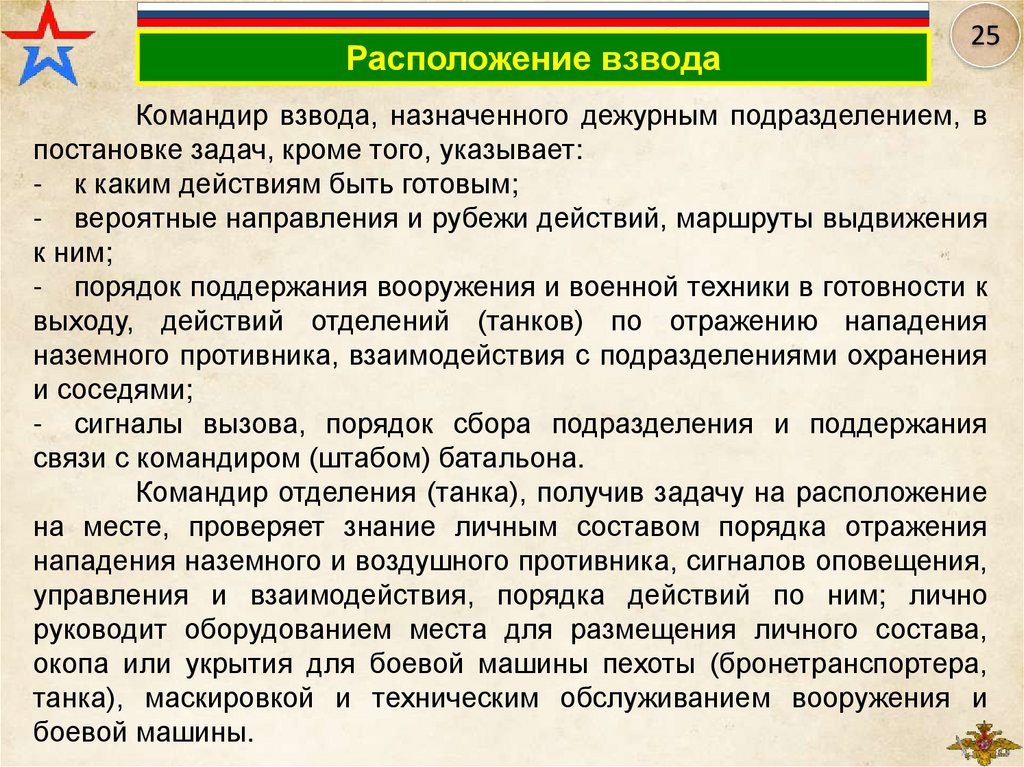 25

Расположение взвода

Командир взвода, назначенного дежурным подразделением, в постановке задач, кроме того, указывает:
- к каким действиям быть готовым;
- вероятные направления и рубежи действий, маршруты выдвижения к ним;
- порядок поддержания вооружения и военной техники в готовности к выходу, действий отделений (танков) по отражению нападения наземного противника, взаимодействия с подразделениями охранения и соседями;
- сигналы вызова, порядок сбора подразделения и поддержания связи с командиром (штабом) батальона.

Командир отделения (танка), получив задачу на расположение на месте, проверяет знание личным составом порядка отражения нападения наземного и воздушного противника, сигналов оповещения, управления и взаимодействия, порядка действий по ним; лично руководит оборудованием места для размещения личного состава, окопа или укрытия для боевой машины пехоты (бронетранспортера, танка), маскировкой и техническим обслуживанием вооружения и боевой машины.